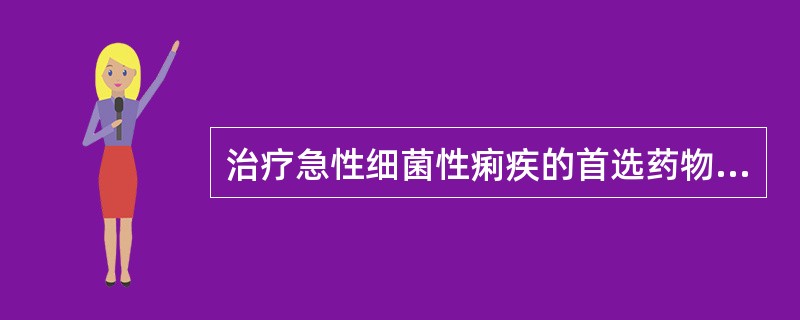 治疗急性细菌性痢疾的首选药物...